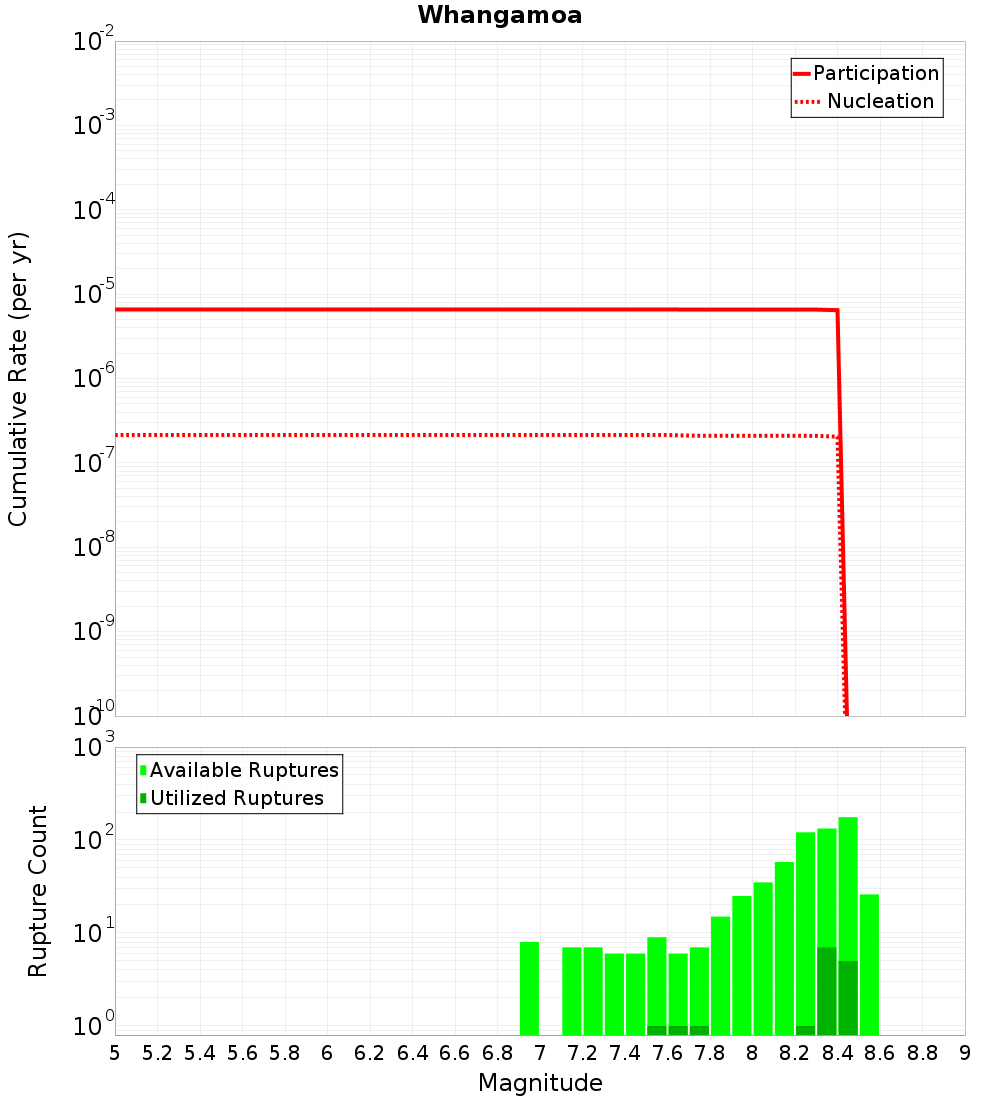 Whangamoa

Participation
Nucleation

Cumulative Rate (per yr)

$10^{-2}$
$10^{-3}$
$10^{-4}$
$10^{-5}$
$10^{-6}$
$10^{-7}$
$10^{-8}$
$10^{-9}$
$10^{-10}$

Available Ruptures
Utilized Ruptures

Rupture Count

$10^{3}$
$10^{2}$
$10^{1}$
$10^{0}$

5 5.2 5.4 5.6 5.8 6 6.2 6.4 6.6 6.8 7 7.2 7.4 7.6 7.8 8 8.2 8.4 8.6 8.8 9

Magnitude